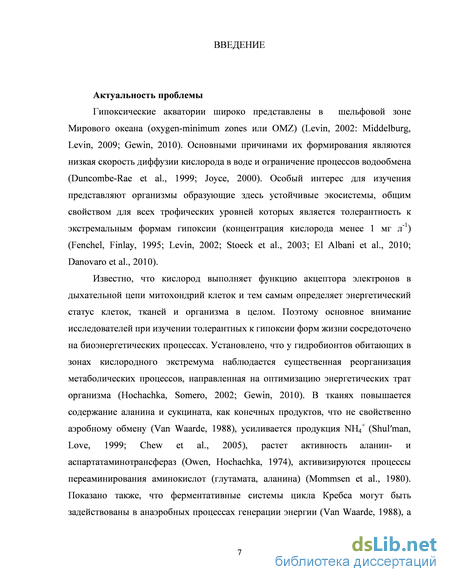 ВВЕДЕНИЕ

Актуальность проблемы

Гипоксические акватории широко представлены в шельфовой зоне Мирового океана (oxygen-minimum zones или OMZ) (Levin, 2002: Middelburg, Levin, 2009; Gewin, 2010). Основными причинами их формирования являются низкая скорость диффузии кислорода в воде и ограничение процессов водообмена (Duncombe-Rae et al., 1999; Joyce, 2000). Особый интерес для изучения представляют организмы образующие здесь устойчивые экосистемы, общим свойством для всех трофических уровней которых является толерантность к экстремальным формам гипоксии (концентрация кислорода менее 1 мг $л^{-1}$) (Fenchel, Finlay, 1995; Levin, 2002; Stoeck et al., 2003; El Albani et al., 2010; Danovaro et al., 2010).

Известно, что кислород выполняет функцию акцептора электронов в дыхательной цепи митохондрий клеток и тем самым определяет энергетический статус клеток, тканей и организма в целом. Поэтому основное внимание исследователей при изучении толерантных к гипоксии форм жизни сосредоточено на биоэнергетических процессах. Установлено, что у гидробионтов обитающих в зонах кислородного экстремума наблюдается существенная реорганизация метаболических процессов, направленная на оптимизацию энергетических трат организма (Hochachka, Somero, 2002; Gewin, 2010). В тканях повышается содержание аланина и сукцината, как конечных продуктов, что не свойственно аэробному обмену (Van Waarde, 1988), усиливается продукция $NH_4^+$ (Shul'man, Love, 1999; Chew et al., 2005), растет активность аланин- и аспартатаминотрансфераз (Owen, Hochachka, 1974), активизируются процессы переаминирования аминокислот (глутамата, аланина) (Mommsen et al., 1980). Показано также, что ферментативные системы цикла Кребса могут быть задействованы в анаэробных процессах генерации энергии (Van Waarde, 1988), а

7

dsLib.net
библиотека диссертаций